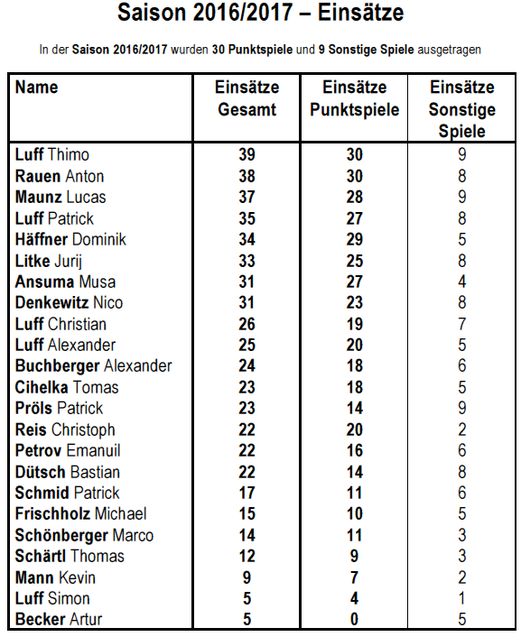 Saison 2016/2017 – Einsätze

In der Saison 2016/2017 wurden 30 Punktspiele und 9 Sonstige Spiele ausgetragen

| Name | Einsätze Gesamt | Einsätze Punktspiele | Einsätze Sonstige Spiele |
|---|---|---|---|
| Luff Thimo | 39 | 30 | 9 |
| Rauen Anton | 38 | 30 | 8 |
| Maunz Lucas | 37 | 28 | 9 |
| Luff Patrick | 35 | 27 | 8 |
| Häffner Dominik | 34 | 29 | 5 |
| Litke Jurij | 33 | 25 | 8 |
| Ansuma Musa | 31 | 27 | 4 |
| Denkewitz Nico | 31 | 23 | 8 |
| Luff Christian | 26 | 19 | 7 |
| Luff Alexander | 25 | 20 | 5 |
| Buchberger Alexander | 24 | 18 | 6 |
| Cihelka Tomas | 23 | 18 | 5 |
| Pröls Patrick | 23 | 14 | 9 |
| Reis Christoph | 22 | 20 | 2 |
| Petrov Emanuil | 22 | 16 | 6 |
| Dütsch Bastian | 22 | 14 | 8 |
| Schmid Patrick | 17 | 11 | 6 |
| Frischholz Michael | 15 | 10 | 5 |
| Schönberger Marco | 14 | 11 | 3 |
| Schärtl Thomas | 12 | 9 | 3 |
| Mann Kevin | 9 | 7 | 2 |
| Luff Simon | 5 | 4 | 1 |
| Becker Artur | 5 | 0 | 5 |